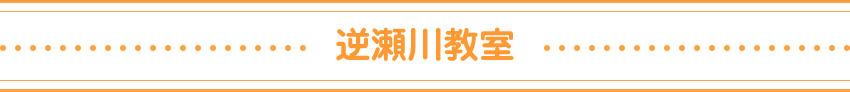 逆瀬川教室